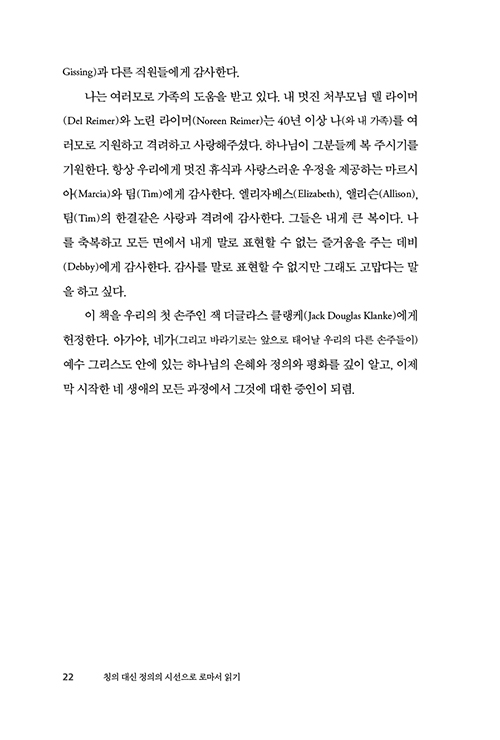 Gissing)과 다른 직원들에게 감사한다.

나는 여러모로 가족의 도움을 받고 있다. 내 멋진 처부모님 델 라이머(Del Reimer)와 노린 라이머(Noreen Reimer)는 40년 이상 나(와 내 가족)를 여러모로 지원하고 격려하고 사랑해주셨다. 하나님이 그분들께 복 주시기를 기원한다. 항상 우리에게 멋진 휴식과 사랑스러운 우정을 제공하는 마르시아(Marcia)와 팀(Tim)에게 감사한다. 엘리자베스(Elizabeth), 앨리슨(Allison), 팀(Tim)의 한결같은 사랑과 격려에 감사한다. 그들은 내게 큰 복이다. 나를 축복하고 모든 면에서 내게 말로 표현할 수 없는 즐거움을 주는 데비(Debby)에게 감사한다. 감사를 말로 표현할 수 없지만 그래도 고맙다는 말을 하고 싶다.

이 책을 우리의 첫 손주인 잭 더글라스 클랭케(Jack Douglas Klanke)에게 헌정한다. 아가야, 네가(그리고 바라기로는 앞으로 태어날 우리의 다른 손주들이) 예수 그리스도 안에 있는 하나님의 은혜와 정의와 평화를 깊이 알고, 이제 막 시작한 네 생애의 모든 과정에서 그것에 대한 증인이 되렴.

22 칭의 대신 정의의 시선으로 로마서 읽기